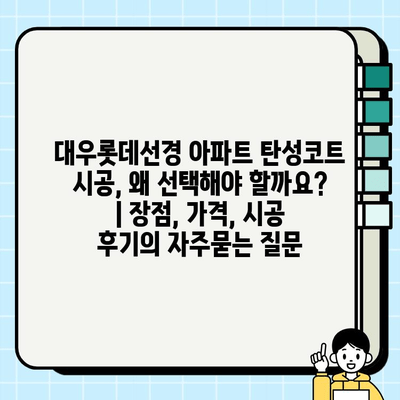 대우롯데선경 아파트 탄성코트 시공, 왜 선택해야 할까요? | 장점, 가격, 시공 후기의 자주묻는 질문